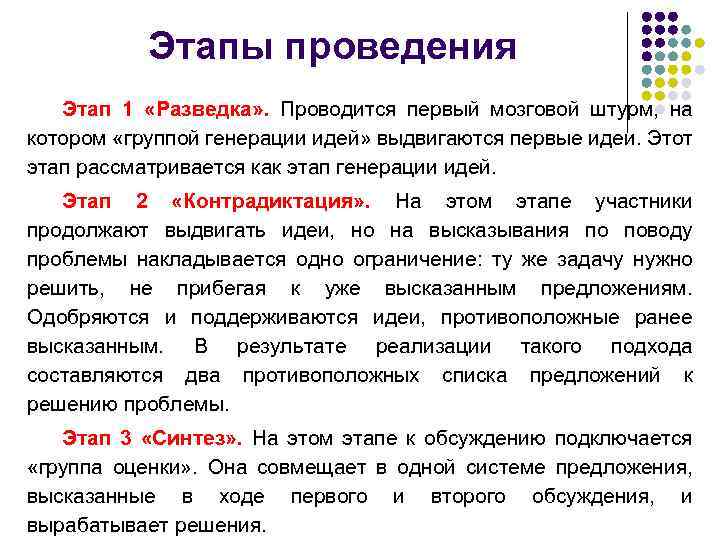 Этапы проведения

Этап 1 «Разведка». Проводится первый мозговой штурм, на котором «группой генерации идей» выдвигаются первые идеи. Этот этап рассматривается как этап генерации идей.

Этап 2 «Контрадиктация». На этом этапе участники продолжают выдвигать идеи, но на высказывания по поводу проблемы накладывается одно ограничение: ту же задачу нужно решить, не прибегая к уже высказанным предложениям. Одобряются и поддерживаются идеи, противоположные ранее высказанным. В результате реализации такого подхода составляются два противоположных списка предложений к решению проблемы.

Этап 3 «Синтез». На этом этапе к обсуждению подключается «группа оценки». Она совмещает в одной системе предложения, высказанные в ходе первого и второго обсуждения, и вырабатывает решения.